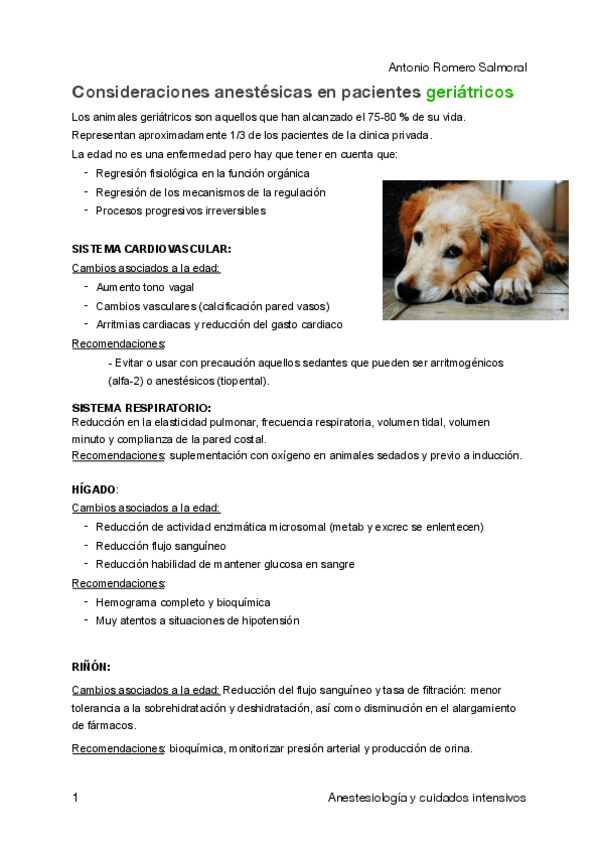 Antonio Romero Salmoral

Consideraciones anestésicas en pacientes geriátricos

Los animales geriátricos son aquellos que han alcanzado el 75-80 % de su vida.
Representan aproximadamente 1/3 de los pacientes de la clinica privada.
La edad no es una enfermedad pero hay que tener en cuenta que:
- Regresión fisiológica en la función orgánica
- Regresión de los mecanismos de la regulación
- Procesos progresivos irreversibles

SISTEMA CARDIOVASCULAR:
Cambios asociados a la edad:
- Aumento tono vagal
- Cambios vasculares (calcificación pared vasos)
- Arritmias cardiacas y reducción del gasto cardiaco
Recomendaciones:
- Evitar o usar con precaución aquellos sedantes que pueden ser arritmogénicos (alfa-2) o anestésicos (tiopental).

SISTEMA RESPIRATORIO:
Reducción en la elasticidad pulmonar, frecuencia respiratoria, volumen tidal, volumen minuto y complianza de la pared costal.
Recomendaciones: suplementación con oxígeno en animales sedados y previo a inducción.

HÍGADO:
Cambios asociados a la edad:
- Reducción de actividad enzimática microsomal (metab y excrec se enlentecen)
- Reducción flujo sanguíneo
- Reducción habilidad de mantener glucosa en sangre
Recomendaciones:
- Hemograma completo y bioquímica
- Muy atentos a situaciones de hipotensión

RIÑÓN:
Cambios asociados a la edad: Reducción del flujo sanguíneo y tasa de filtración: menor tolerancia a la sobrehidratación y deshidratación, así como disminución en el alargamiento de fármacos.
Recomendaciones: bioquímica, monitorizar presión arterial y producción de orina.

1 Anestesiología y cuidados intensivos